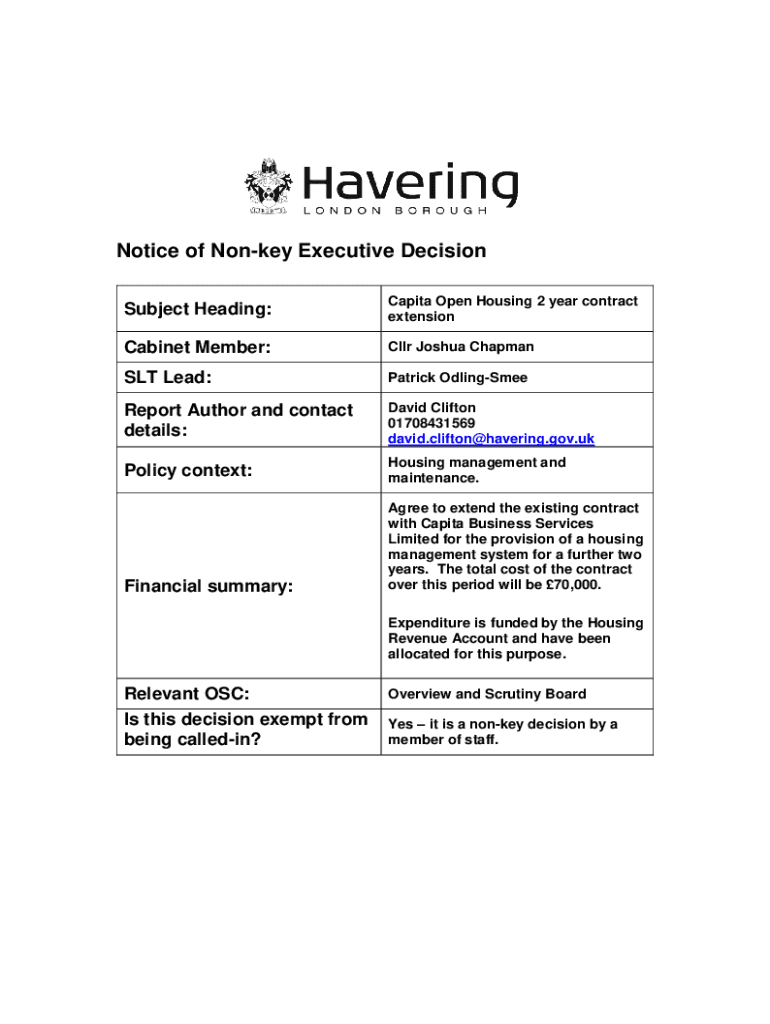 Havering
LONDON BOROUGH

Notice of Non-key Executive Decision

| | |
|---|---|
| Subject Heading: | Capita Open Housing 2 year contract extension |
| Cabinet Member: | Cllr Joshua Chapman |
| SLT Lead: | Patrick Odling-Smee |
| Report Author and contact details: | David Clifton 01708431569 david.clifton@havering.gov.uk |
| Policy context: | Housing management and maintenance. |
| Financial summary: | Agree to extend the existing contract with Capita Business Services Limited for the provision of a housing management system for a further two years. The total cost of the contract over this period will be £70,000. Expenditure is funded by the Housing Revenue Account and have been allocated for this purpose. |
| Relevant OSC: | Overview and Scrutiny Board |
| Is this decision exempt from being called-in? | Yes – it is a non-key decision by a member of staff. |